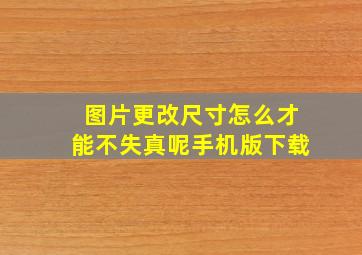 图片更改尺寸怎么才能不失真呢手机版下载